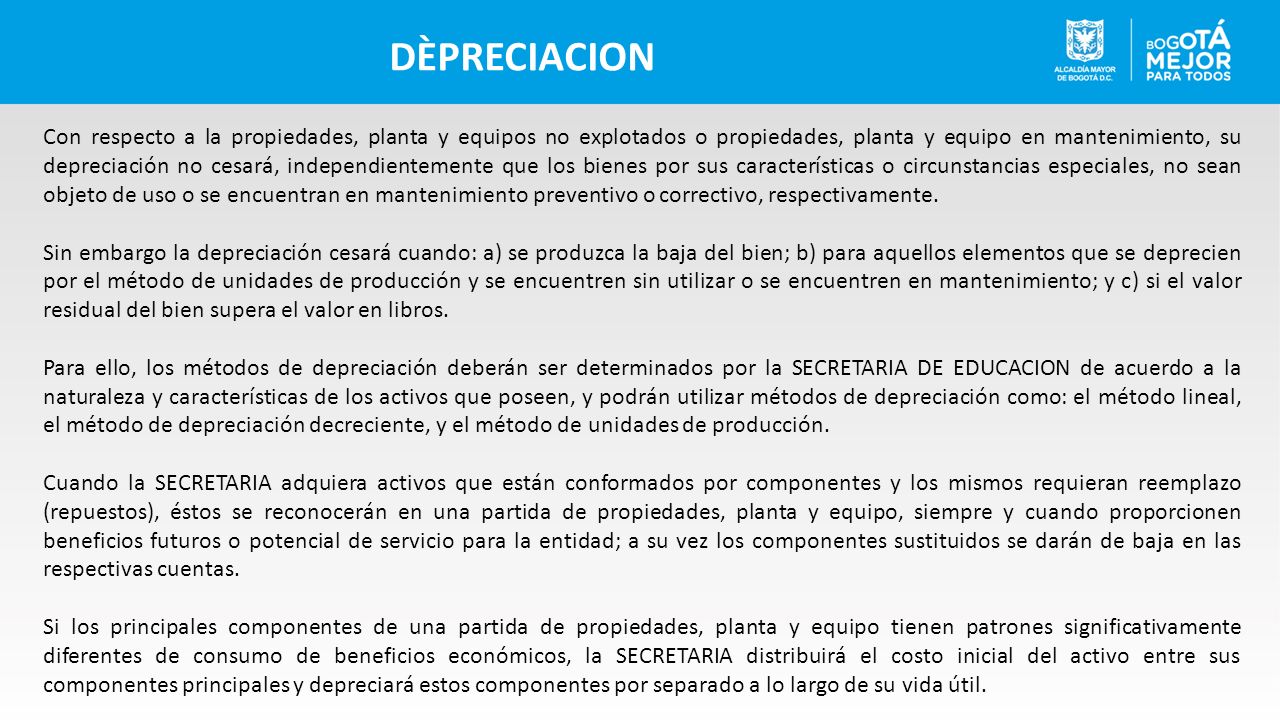 DÈPRECIACION

ALCALDÍA MAYOR DE BOGOTÁ D.C.

BOGOTÁ MEJOR PARA TODOS

Con respecto a la propiedades, planta y equipos no explotados o propiedades, planta y equipo en mantenimiento, su depreciación no cesará, independientemente que los bienes por sus características o circunstancias especiales, no sean objeto de uso o se encuentran en mantenimiento preventivo o correctivo, respectivamente.

Sin embargo la depreciación cesará cuando: a) se produzca la baja del bien; b) para aquellos elementos que se deprecien por el método de unidades de producción y se encuentren sin utilizar o se encuentren en mantenimiento; y c) si el valor residual del bien supera el valor en libros.

Para ello, los métodos de depreciación deberán ser determinados por la SECRETARIA DE EDUCACION de acuerdo a la naturaleza y características de los activos que poseen, y podrán utilizar métodos de depreciación como: el método lineal, el método de depreciación decreciente, y el método de unidades de producción.

Cuando la SECRETARIA adquiera activos que están conformados por componentes y los mismos requieran reemplazo (repuestos), éstos se reconocerán en una partida de propiedades, planta y equipo, siempre y cuando proporcionen beneficios futuros o potencial de servicio para la entidad; a su vez los componentes sustituidos se darán de baja en las respectivas cuentas.

Si los principales componentes de una partida de propiedades, planta y equipo tienen patrones significativamente diferentes de consumo de beneficios económicos, la SECRETARIA distribuirá el costo inicial del activo entre sus componentes principales y depreciará estos componentes por separado a lo largo de su vida útil.